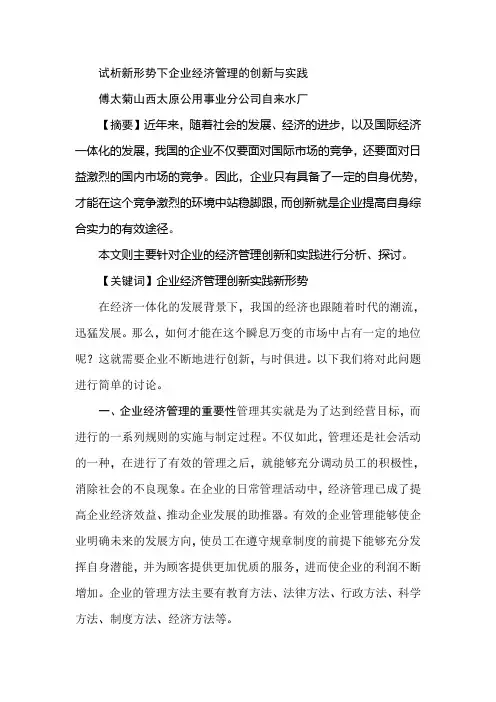 试析新形势下企业经济管理的创新与实践

傅太菊山西太原公用事业分公司自来水厂

【摘要】近年来，随着社会的发展、经济的进步，以及国际经济一体化的发展，我国的企业不仅要面对国际市场的竞争，还要面对日益激烈的国内市场的竞争。因此，企业只有具备了一定的自身优势，才能在这个竞争激烈的环境中站稳脚跟，而创新就是企业提高自身综合实力的有效途径。

本文则主要针对企业的经济管理创新和实践进行分析、探讨。

【关键词】企业经济管理创新实践新形势

在经济一体化的发展背景下，我国的经济也跟随着时代的潮流，迅猛发展。那么，如何才能在这个瞬息万变的市场中占有一定的地位呢？这就需要企业不断地进行创新，与时俱进。以下我们将对此问题进行简单的讨论。

一、企业经济管理的重要性管理其实就是为了达到经营目标，而进行的一系列规则的实施与制定过程。不仅如此，管理还是社会活动的一种，在进行了有效的管理之后，就能够充分调动员工的积极性，消除社会的不良现象。在企业的日常管理活动中，经济管理已成了提高企业经济效益、推动企业发展的助推器。有效的企业管理能够使企业明确未来的发展方向，使员工在遵守规章制度的前提下能够充分发挥自身潜能，并为顾客提供更加优质的服务，进而使企业的利润不断增加。企业的管理方法主要有教育方法、法律方法、行政方法、科学方法、制度方法、经济方法等。